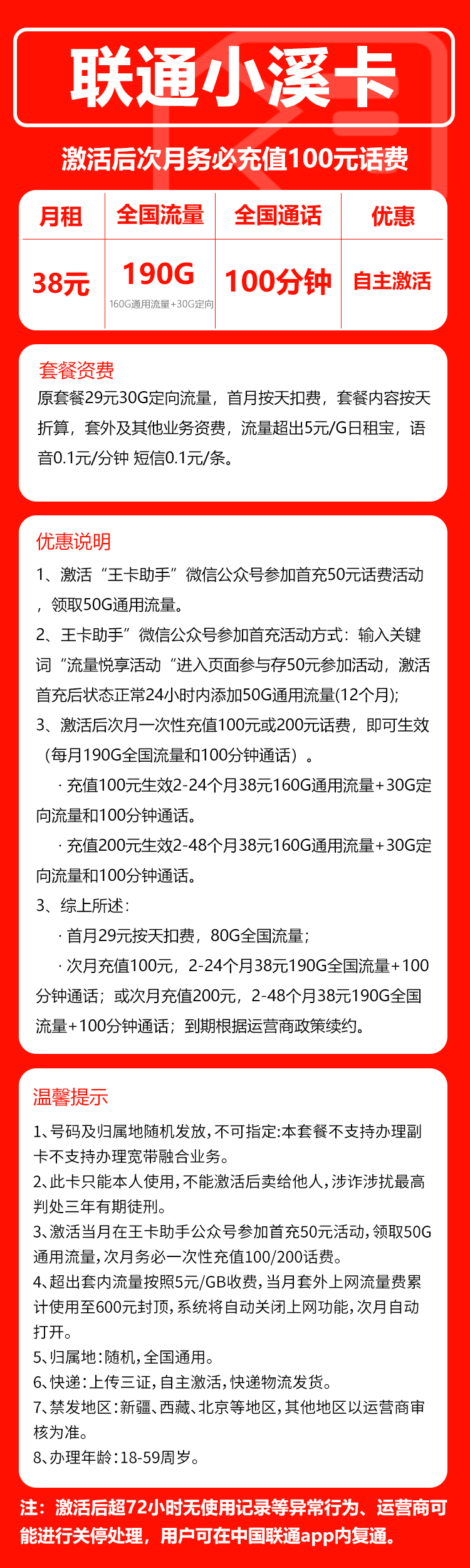 联通小溪卡

激活后次月务必充值100元话费

| 月租 | 全国流量 | 全国通话 | 优惠 |
|---|---|---|---|
| 38元 | 190G 160G通用流量+30G定向 | 100分钟 | 自主激活 |

套餐资费

原套餐29元30G定向流量，首月按天扣费，套餐内容按天折算，套外及其他业务资费，流量超出5元/G日租宝，语音0.1元/分钟 短信0.1元/条。

优惠说明

1、激活“王卡助手”微信公众号参加首充50元话费活动，领取50G通用流量。

2、王卡助手”微信公众号参加首充活动方式：输入关键词“流量悦享活动“进入页面参与存50元参加活动，激活首充后状态正常24小时内添加50G通用流量(12个月);

3、激活后次月一次性充值100元或200元话费，即可生效（每月190G全国流量和100分钟通话）。

· 充值100元生效2-24个月38元160G通用流量+30G定向流量和100分钟通话。

· 充值200元生效2-48个月38元160G通用流量+30G定向流量和100分钟通话。

3、综上所述：

· 首月29元按天扣费，80G全国流量；

· 次月充值100元，2-24个月38元190G全国流量+100分钟通话；或次月充值200元，2-48个月38元190G全国流量+100分钟通话；到期根据运营商政策续约。

温馨提示

1、号码及归属地随机发放，不可指定:本套餐不支持办理副卡不支持办理宽带融合业务。

2、此卡只能本人使用，不能激活后卖给他人，涉诈涉扰最高判处三年有期徒刑。

3、激活当月在王卡助手公众号参加首充50元活动，领取50G通用流量，次月务必一次性充值100/200话费。

4、超出套内流量按照5元/GB收费，当月套外上网流量费累计使用至600元封顶，系统将自动关闭上网功能，次月自动打开。

5、归属地：随机，全国通用。

6、快递：上传三证，自主激活，快递物流发货。

7、禁发地区：新疆、西藏、北京等地区，其他地区以运营商审核为准。

8、办理年龄：18-59周岁。

注：激活后超72小时无使用记录等异常行为、运营商可能进行关停处理，用户可在中国联通app内复通。